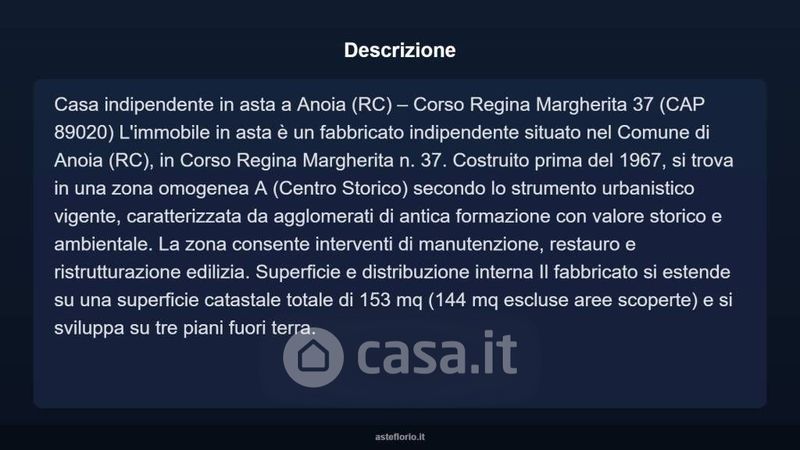 Descrizione

Casa indipendente in asta a Anoia (RC) – Corso Regina Margherita 37 (CAP 89020) L'immobile in asta è un fabbricato indipendente situato nel Comune di Anoia (RC), in Corso Regina Margherita n. 37. Costruito prima del 1967, si trova in una zona omogenea A (Centro Storico) secondo lo strumento urbanistico vigente, caratterizzata da agglomerati di antica formazione con valore storico e ambientale. La zona consente interventi di manutenzione, restauro e ristrutturazione edilizia. Superficie e distribuzione interna Il fabbricato si estende su una superficie catastale totale di 153 mq (144 mq escluse aree scoperte) e si sviluppa su tre piani fuori terra.

asteflorio.it

casa.it